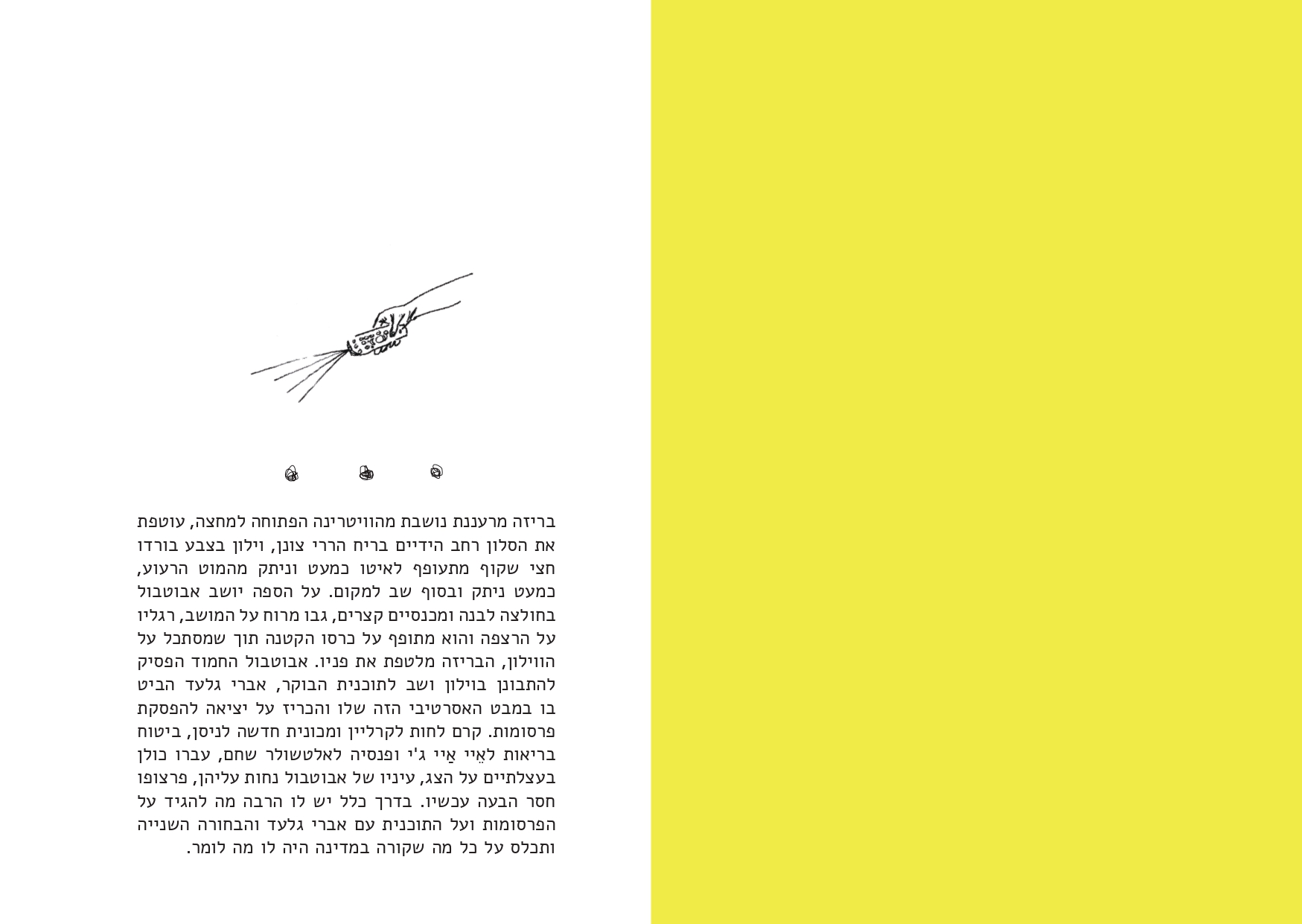 בריזה מרעננת נושבת מהוויטרינה הפתוחה למחצה, עוטפת את הסלון רחב הידיים בריח הררי צונן, וילון בצבע בורדו חצי שקוף מתעופף לאיטו כמעט וניתק מהמוט הרעוע, כמעט ניתק ובסוף שב למקום. על הספה יושב אבוטבול בחולצה לבנה ומכנסיים קצרים, גבו מרוח על המושב, רגליו על הרצפה והוא מתופף על כרסו הקטנה תוך שמסתכל על הווילון, הבריזה מלטפת את פניו. אבוטבול החמוד הפסיק להתבונן בוילון ושב לתוכנית הבוקר, אברי גלעד הביט בו במבט האסרטיבי הזה שלו והכריז על יציאה להפסקת פרסומות. קרם לחות לקרליין ומכונית חדשה לניסן, ביטוח בריאות לאֵיי אַיי ג'י ופנסיה לאלטשולר שחם, עברו כולן בעצלתיים על הצג, עיניו של אבוטבול נחות עליהן, פרצופו חסר הבעה עכשיו. בדרך כלל יש לו הרבה מה להגיד על הפרסומות ועל התוכנית עם אברי גלעד והבחורה השנייה ותכלס על כל מה שקורה במדינה היה לו מה לומר.